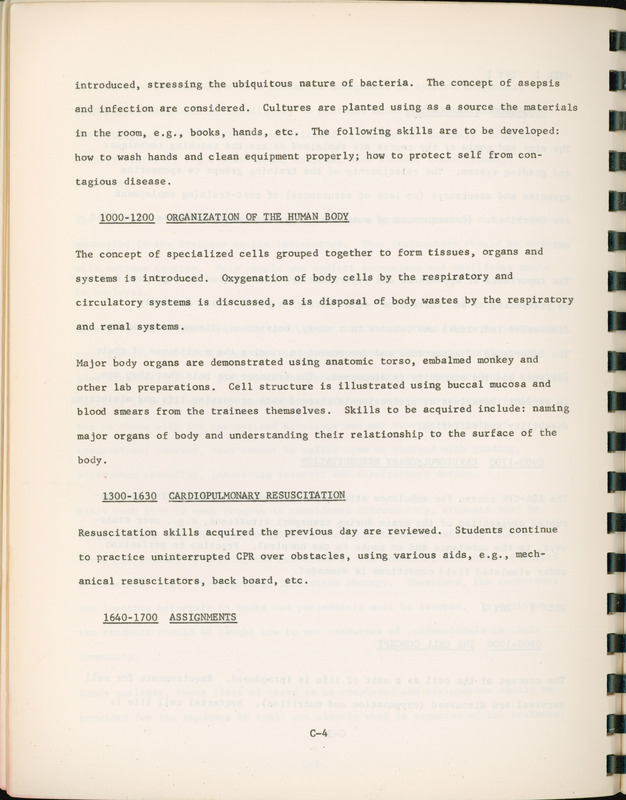 introduced, stressing the ubiquitous nature of bacteria. The concept of asepsis and infection are considered. Cultures are planted using as a source the materials in the room, e.g., books, hands, etc. The following skills are to be developed: how to wash hands and clean equipment properly; how to protect self from contagious disease.

1000-1200 ORGANIZATION OF THE HUMAN BODY

The concept of specialized cells grouped together to form tissues, organs and systems is introduced. Oxygenation of body cells by the respiratory and circulatory systems is discussed, as is disposal of body wastes by the respiratory and renal systems.

Major body organs are demonstrated using anatomic torso, embalmed monkey and other lab preparations. Cell structure is illustrated using buccal mucosa and blood smears from the trainees themselves. Skills to be acquired include: naming major organs of body and understanding their relationship to the surface of the body.

1300-1630 CARDIOPULMONARY RESUSCITATION

Resuscitation skills acquired the previous day are reviewed. Students continue to practice uninterrupted CPR over obstacles, using various aids, e.g., mechanical resuscitators, back board, etc.

1640-1700 ASSIGNMENTS

C-4